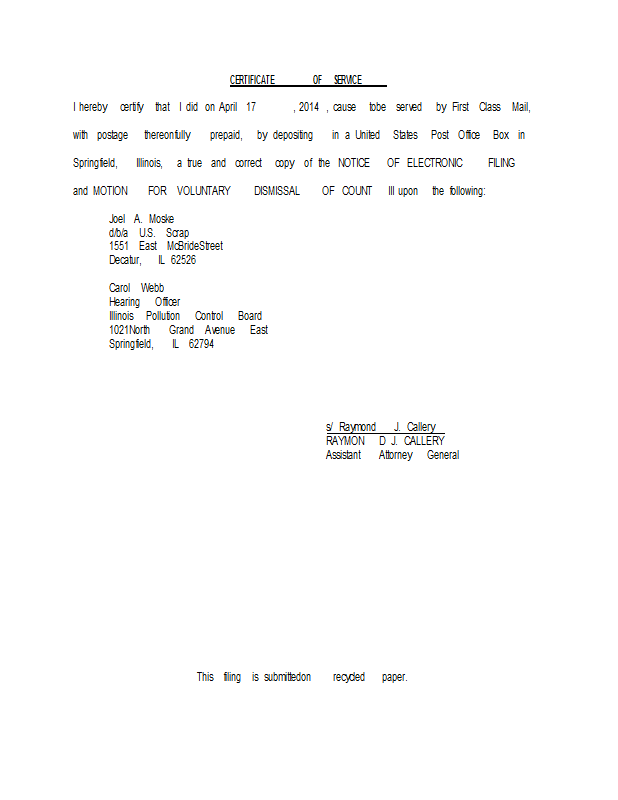 CERTIFICATE OF SERVICE

I hereby certify that I did on April 17 , 2014 , cause tobe served by First Class Mail, with postage thereonfully prepaid, by depositing in a United States Post Office Box in Springfield, Illinois, a true and correct copy of the NOTICE OF ELECTRONIC FILING and MOTION FOR VOLUNTARY DISMISSAL OF COUNT III upon the following:

Joel A. Moske
d/b/a U.S. Scrap
1551 East McBrideStreet
Decatur, IL 62526

Carol Webb
Hearing Officer
Illinois Pollution Control Board
1021North Grand Avenue East
Springfield, IL 62794

s/ Raymond J. Callery
RAYMON D J. CALLERY
Assistant Attorney General

This filing is submittedon recycled paper.